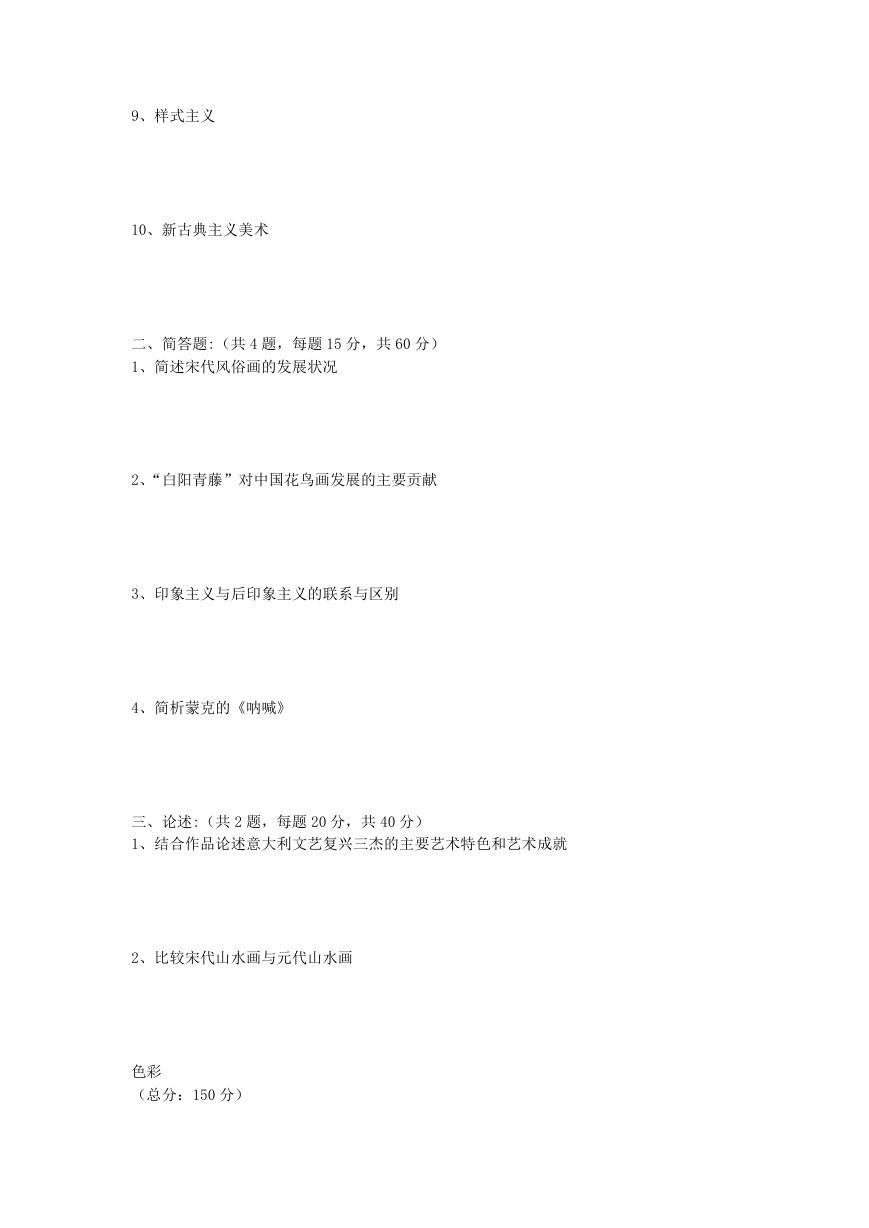 9、样式主义

10、新古典主义美术

二、简答题:（共 4 题，每题 15 分，共 60 分）
1、简述宋代风俗画的发展状况

2、“白阳青藤”对中国花鸟画发展的主要贡献

3、印象主义与后印象主义的联系与区别

4、简析蒙克的《呐喊》

三、论述:（共 2 题，每题 20 分，共 40 分）
1、结合作品论述意大利文艺复兴三杰的主要艺术特色和艺术成就

2、比较宋代山水画与元代山水画

色彩
（总分：150 分）